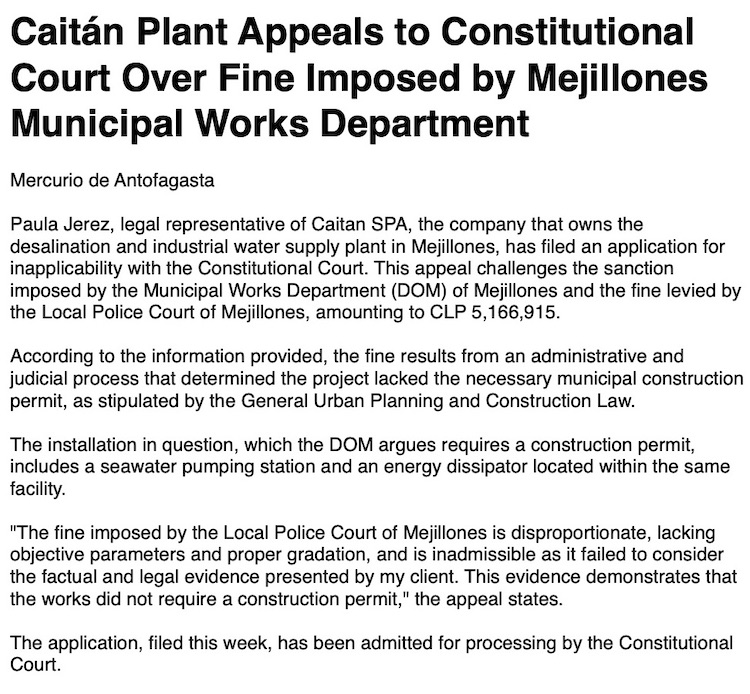 Caitán Plant Appeals to Constitutional Court Over Fine Imposed by Mejillones Municipal Works Department

Mercurio de Antofagasta

Paula Jerez, legal representative of Caitan SPA, the company that owns the desalination and industrial water supply plant in Mejillones, has filed an application for inapplicability with the Constitutional Court. This appeal challenges the sanction imposed by the Municipal Works Department (DOM) of Mejillones and the fine levied by the Local Police Court of Mejillones, amounting to CLP 5,166,915.

According to the information provided, the fine results from an administrative and judicial process that determined the project lacked the necessary municipal construction permit, as stipulated by the General Urban Planning and Construction Law.

The installation in question, which the DOM argues requires a construction permit, includes a seawater pumping station and an energy dissipator located within the same facility.

"The fine imposed by the Local Police Court of Mejillones is disproportionate, lacking objective parameters and proper gradation, and is inadmissible as it failed to consider the factual and legal evidence presented by my client. This evidence demonstrates that the works did not require a construction permit," the appeal states.

The application, filed this week, has been admitted for processing by the Constitutional Court.